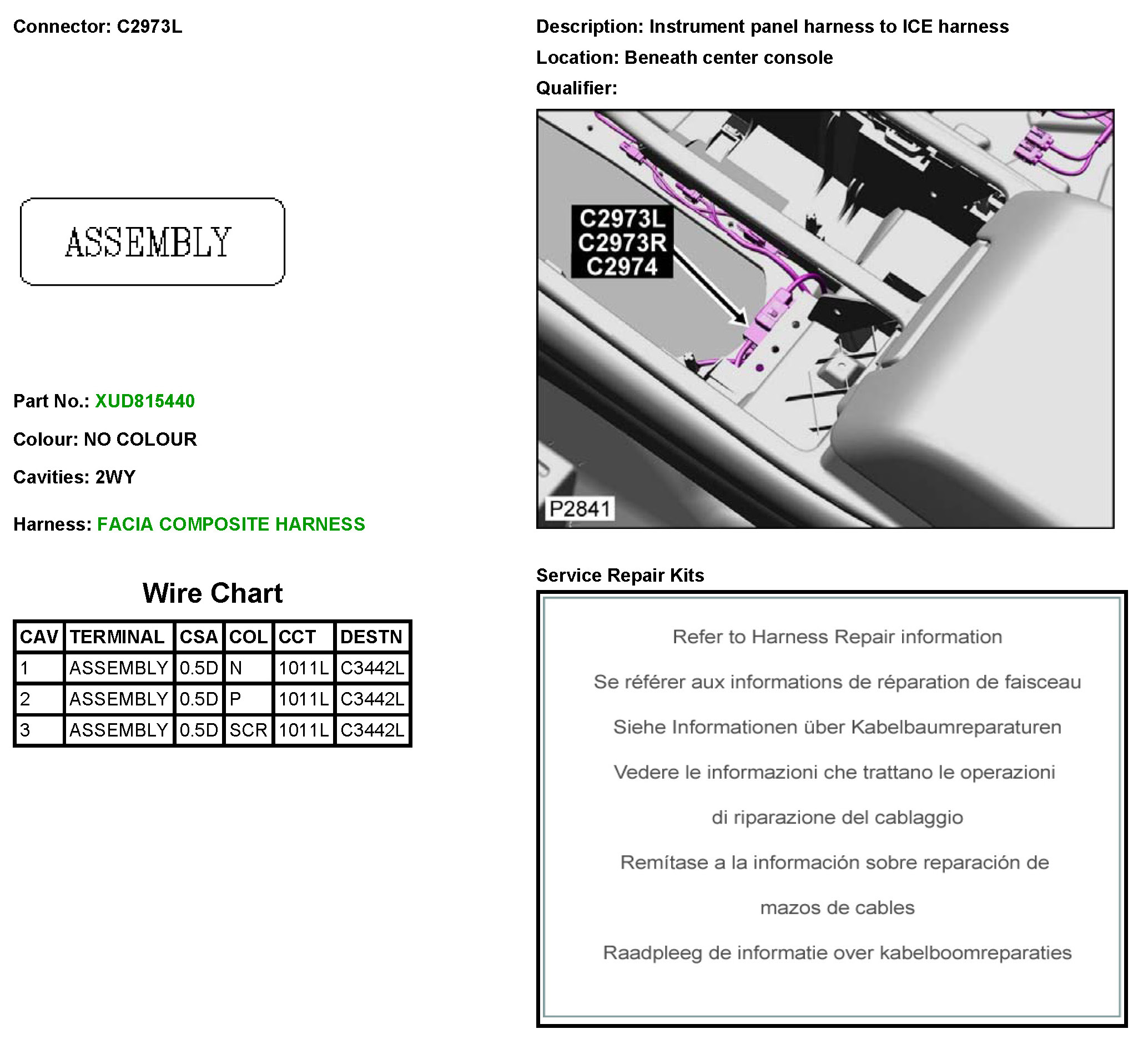 Connector: C2973L

ASSEMBLY

Part No.: XUD815440

Colour: NO COLOUR

Cavities: 2WY

Harness: FACIA COMPOSITE HARNESS

Wire Chart

| CAV | TERMINAL | CSA | COL | CCT | DESTN |
|---|---|---|---|---|---|
| 1 | ASSEMBLY | 0.5D | N | 1011L | C3442L |
| 2 | ASSEMBLY | 0.5D | P | 1011L | C3442L |
| 3 | ASSEMBLY | 0.5D | SCR | 1011L | C3442L |

Description: Instrument panel harness to ICE harness

Location: Beneath center console

Qualifier:

C2973L
C2973R
C2974

P2841

Service Repair Kits

Refer to Harness Repair information

Se référer aux informations de réparation de faisceau

Siehe Informationen über Kabelbaumreparaturen

Vedere le informazioni che trattano le operazioni di riparazione del cablaggio

Remítase a la información sobre reparación de mazos de cables

Raadpleeg de informatie over kabelboomreparaties